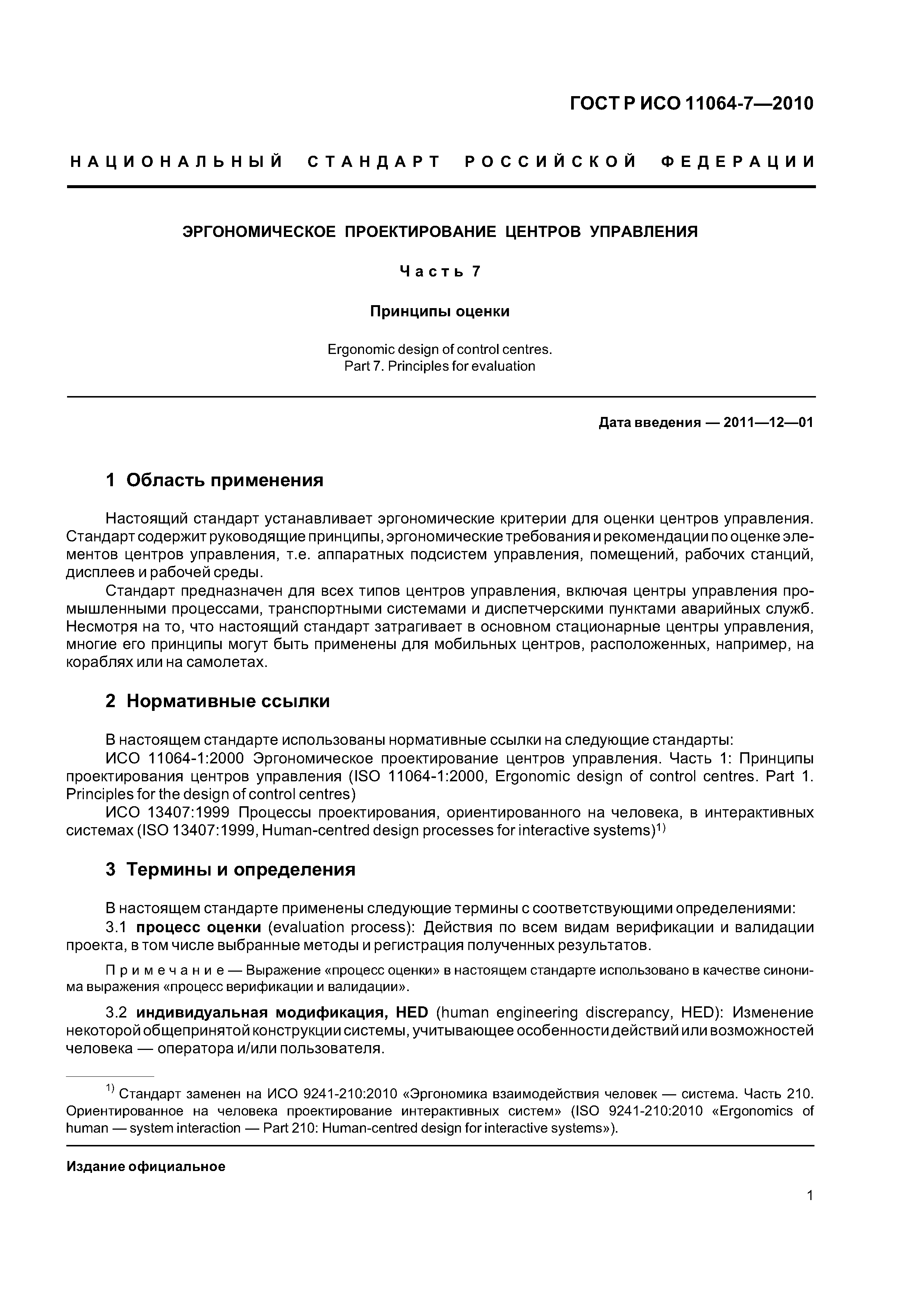 ГОСТ Р ИСО 11064-7—2010

НАЦИОНАЛЬНЫЙ СТАНДАРТ РОССИЙСКОЙ ФЕДЕРАЦИИ

ЭРГОНОМИЧЕСКОЕ ПРОЕКТИРОВАНИЕ ЦЕНТРОВ УПРАВЛЕНИЯ

Часть 7

Принципы оценки

Ergonomic design of control centres.
Part 7. Principles for evaluation

Дата введения — 2011—12—01

1 Область применения

Настоящий стандарт устанавливает эргономические критерии для оценки центров управления. Стандарт содержит руководящие принципы, эргономические требования и рекомендации по оценке элементов центров управления, т.е. аппаратных подсистем управления, помещений, рабочих станций, дисплеев и рабочей среды.

Стандарт предназначен для всех типов центров управления, включая центры управления промышленными процессами, транспортными системами и диспетчерскими пунктами аварийных служб. Несмотря на то, что настоящий стандарт затрагивает в основном стационарные центры управления, многие его принципы могут быть применены для мобильных центров, расположенных, например, на кораблях или на самолетах.

2 Нормативные ссылки

В настоящем стандарте использованы нормативные ссылки на следующие стандарты:

ИСО 11064-1:2000 Эргономическое проектирование центров управления. Часть 1: Принципы проектирования центров управления (ISO 11064-1:2000, Ergonomic design of control centres. Part 1. Principles for the design of control centres)

ИСО 13407:1999 Процессы проектирования, ориентированного на человека, в интерактивных системах (ISO 13407:1999, Human-centred design processes for interactive systems)$^{1)}$

3 Термины и определения

В настоящем стандарте применены следующие термины с соответствующими определениями:

3.1 процесс оценки (evaluation process): Действия по всем видам верификации и валидации проекта, в том числе выбранные методы и регистрация полученных результатов.

Примечание — Выражение «процесс оценки» в настоящем стандарте использовано в качестве синонима выражения «процесс верификации и валидации».

3.2 индивидуальная модификация, HED (human engineering discrepancy, HED): Изменение некоторой общепринятой конструкции системы, учитывающее особенности действий или возможностей человека — оператора и/или пользователя.

$^{1)}$ Стандарт заменен на ИСО 9241-210:2010 «Эргономика взаимодействия человек — система. Часть 210. Ориентированное на человека проектирование интерактивных систем» (ISO 9241-210:2010 «Ergonomics of human — system interaction — Part 210: Human-centred design for interactive systems»).

Издание официальное

1